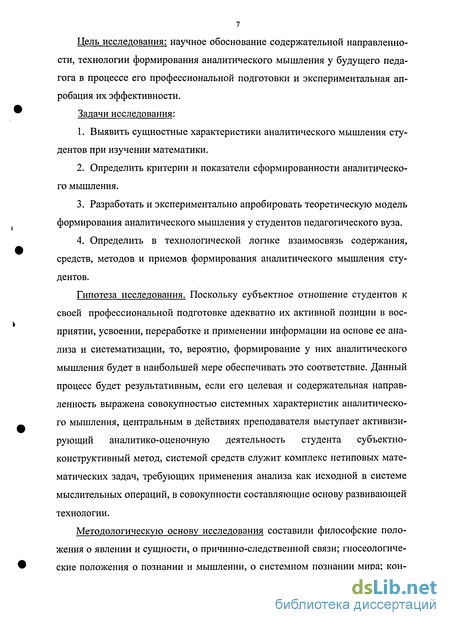 7

Цель исследования: научное обоснование содержательной направленности, технологии формирования аналитического мышления у будущего педагога в процессе его профессиональной подготовки и экспериментальная апробация их эффективности.

Задачи исследования:

1. Выявить сущностные характеристики аналитического мышления студентов при изучении математики.

2. Определить критерии и показатели сформированности аналитического мышления.

3. Разработать и экспериментально апробировать теоретическую модель формирования аналитического мышления у студентов педагогического вуза.

4. Определить в технологической логике взаимосвязь содержания, средств, методов и приемов формирования аналитического мышления студентов.

Гипотеза исследования. Поскольку субъектное отношение студентов к своей профессиональной подготовке адекватно их активной позиции в восприятии, усвоении, переработке и применении информации на основе ее анализа и систематизации, то, вероятно, формирование у них аналитического мышления будет в наибольшей мере обеспечивать это соответствие. Данный процесс будет результативным, если его целевая и содержательная направленность выражена совокупностью системных характеристик аналитического мышления, центральным в действиях преподавателя выступает активизирующий аналитико-оценочную деятельность студента субъектно-конструктивный метод, системой средств служит комплекс нетиповых математических задач, требующих применения анализа как исходной в системе мыслительных операций, в совокупности составляющие основу развивающей технологии.

Методологическую основу исследования составили философские положения о явлении и сущности, о причинно-следственной связи; гносеологические положения о познании и мышлении, о системном познании мира; кон-

dsLib.net
библиотека диссертаций